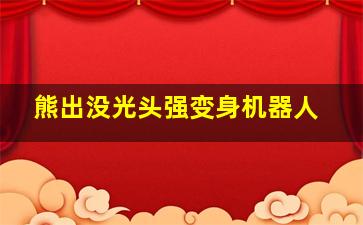 熊出没光头强变身机器人